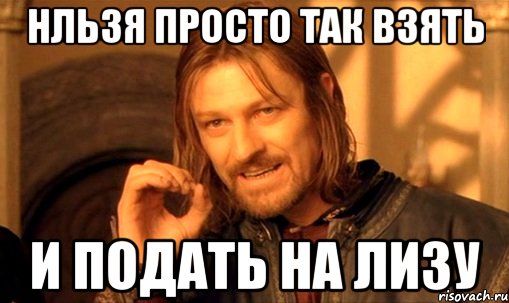 НЛЬЗЯ ПРОСТО ТАК ВЗЯТЬ

И ПОДАТЬ НА ЛИЗУ

risovach.ru